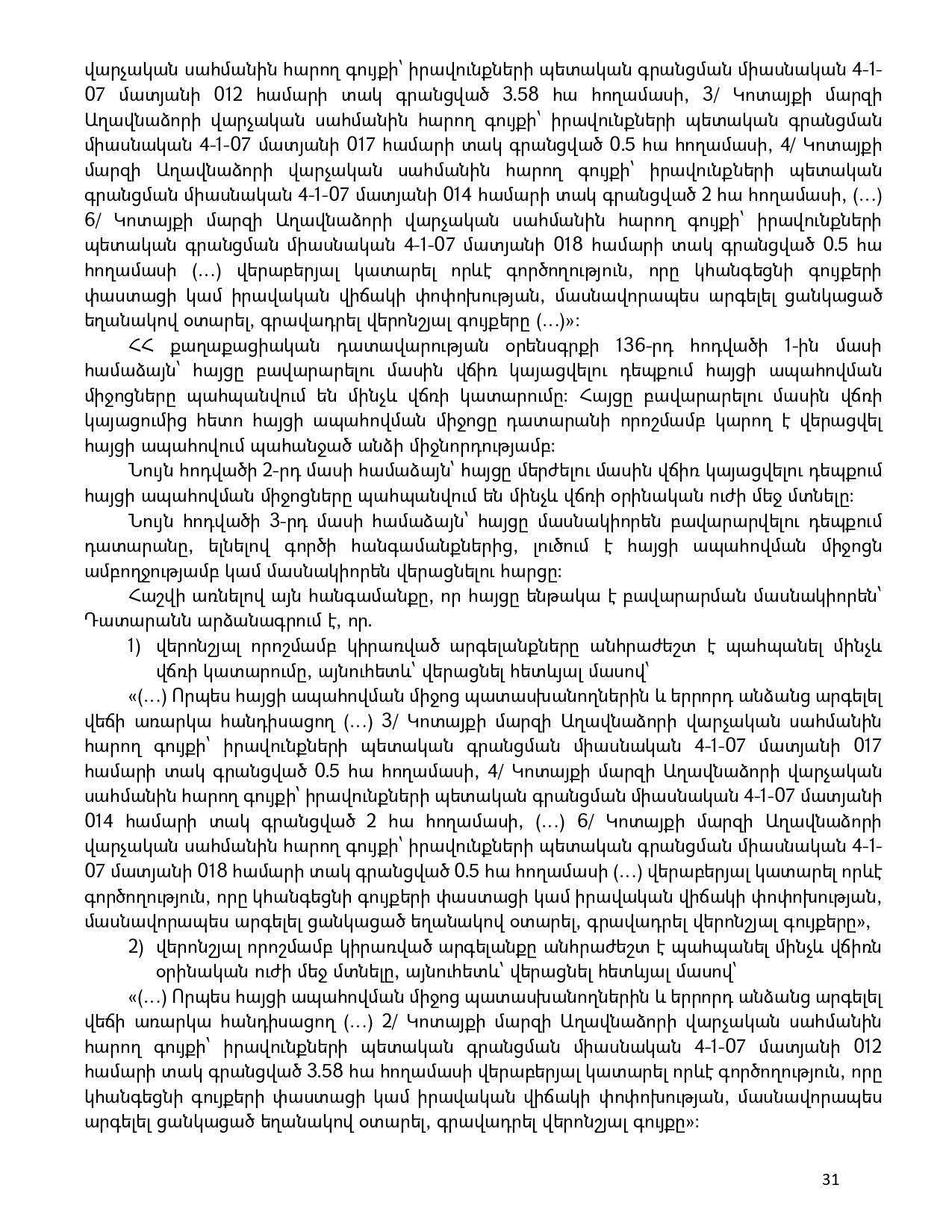 վարչական սահմանին հարող գույքի՝ իրավունքների պետական գրանցման միասնական 4-1-07 մատյանի 012 համարի տակ գրանցված 3.58 հա հողամասի, 3/ Կոտայքի մարզի Աղավնաձորի վարչական սահմանին հարող գույքի՝ իրավունքների պետական գրանցման միասնական 4-1-07 մատյանի 017 համարի տակ գրանցված 0.5 հա հողամասի, 4/ Կոտայքի մարզի Աղավնաձորի վարչական սահմանին հարող գույքի՝ իրավունքների պետական գրանցման միասնական 4-1-07 մատյանի 014 համարի տակ գրանցված 2 հա հողամասի, (…) 6/ Կոտայքի մարզի Աղավնաձորի վարչական սահմանին հարող գույքի՝ իրավունքների պետական գրանցման միասնական 4-1-07 մատյանի 018 համարի տակ գրանցված 0.5 հա հողամասի (…) վերաբերյալ կատարել որևէ գործողություն, որը կհանգեցնի գույքերի փաստացի կամ իրավական վիճակի փոփոխության, մասնավորապես արգելել ցանկացած եղանակով օտարել, գրավադրել վերոնշյալ գույքերը (…)»:

ՀՀ քաղաքացիական դատավարության օրենսգրքի 136-րդ հոդվածի 1-ին մասի համաձայն՝ հայցը բավարարելու մասին վճիռ կայացվելու դեպքում հայցի ապահովման միջոցները պահպանվում են մինչև վճռի կատարումը: Հայցը բավարարելու մասին վճռի կայացումից հետո հայցի ապահովման միջոցը դատարանի որոշմամբ կարող է վերացվել հայցի ապահովում պահանջած անձի միջնորդությամբ:

Նույն հոդվածի 2-րդ մասի համաձայն՝ հայցը մերժելու մասին վճիռ կայացվելու դեպքում հայցի ապահովման միջոցները պահպանվում են մինչև վճռի օրինական ուժի մեջ մտնելը:

Նույն հոդվածի 3-րդ մասի համաձայն՝ հայցը մասնակիորեն բավարարվելու դեպքում դատարանը, ելնելով գործի հանգամանքներից, լուծում է հայցի ապահովման միջոցն ամբողջությամբ կամ մասնակիորեն վերացնելու հարցը:

Հաշվի առնելով այն հանգամանքը, որ հայցը ենթակա է բավարարման մասնակիորեն՝ Դատարանն արձանագրում է, որ.

1) վերոնշյալ որոշմամբ կիրառված արգելանքները անհրաժեշտ է պահպանել մինչև վճռի կատարումը, այնուհետև՝ վերացնել հետևյալ մասով՝

«(…) Որպես հայցի ապահովման միջոց պատասխանողներին և երրորդ անձանց արգելել վեճի առարկա հանդիսացող (…) 3/ Կոտայքի մարզի Աղավնաձորի վարչական սահմանին հարող գույքի՝ իրավունքների պետական գրանցման միասնական 4-1-07 մատյանի 017 համարի տակ գրանցված 0.5 հա հողամասի, 4/ Կոտայքի մարզի Աղավնաձորի վարչական սահմանին հարող գույքի՝ իրավունքների պետական գրանցման միասնական 4-1-07 մատյանի 014 համարի տակ գրանցված 2 հա հողամասի, (…) 6/ Կոտայքի մարզի Աղավնաձորի վարչական սահմանին հարող գույքի՝ իրավունքների պետական գրանցման միասնական 4-1-07 մատյանի 018 համարի տակ գրանցված 0.5 հա հողամասի (…) վերաբերյալ կատարել որևէ գործողություն, որը կհանգեցնի գույքերի փաստացի կամ իրավական վիճակի փոփոխության, մասնավորապես արգելել ցանկացած եղանակով օտարել, գրավադրել վերոնշյալ գույքերը»,

2) վերոնշյալ որոշմամբ կիրառված արգելանքը անհրաժեշտ է պահպանել մինչև վճիռն օրինական ուժի մեջ մտնելը, այնուհետև՝ վերացնել հետևյալ մասով՝

«(…) Որպես հայցի ապահովման միջոց պատասխանողներին և երրորդ անձանց արգելել վեճի առարկա հանդիսացող (…) 2/ Կոտայքի մարզի Աղավնաձորի վարչական սահմանին հարող գույքի՝ իրավունքների պետական գրանցման միասնական 4-1-07 մատյանի 012 համարի տակ գրանցված 3.58 հա հողամասի վերաբերյալ կատարել որևէ գործողություն, որը կհանգեցնի գույքերի փաստացի կամ իրավական վիճակի փոփոխության, մասնավորապես արգելել ցանկացած եղանակով օտարել, գրավադրել վերոնշյալ գույքը»:

31